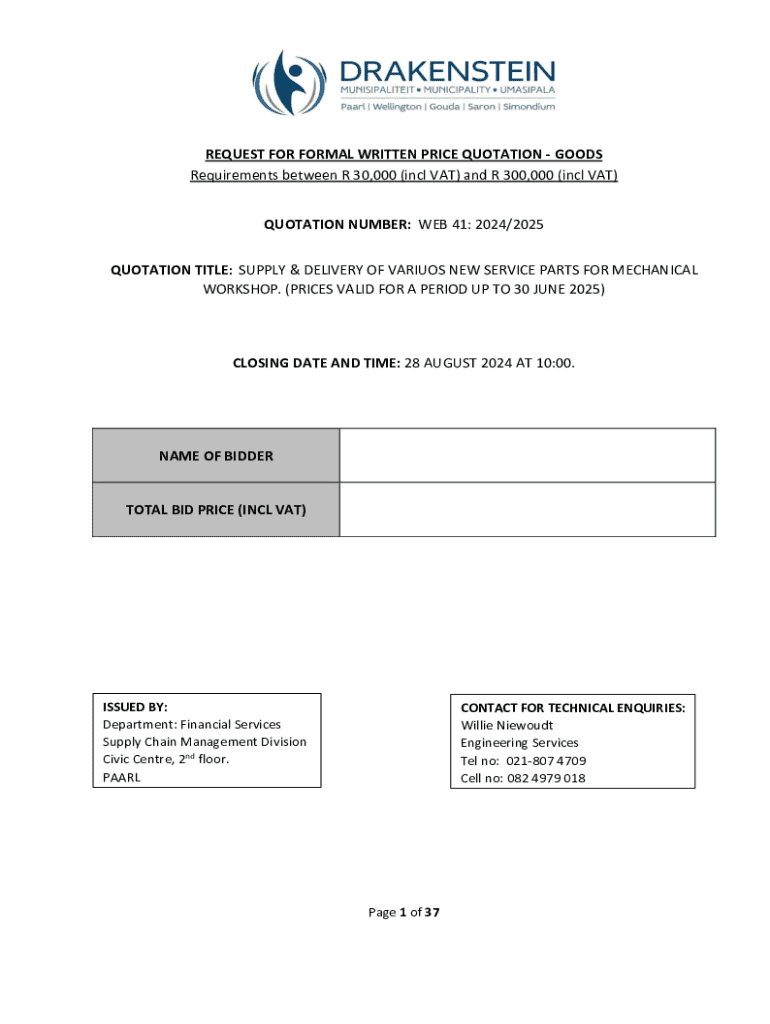 DRAKENSTEIN
MUNISIPALITEIT • MUNICIPALITY • UMASIPALA
Paarl | Wellington | Gouda | Saron | Simondium

REQUEST FOR FORMAL WRITTEN PRICE QUOTATION - GOODS
Requirements between R 30,000 (incl VAT) and R 300,000 (incl VAT)

QUOTATION NUMBER: WEB 41: 2024/2025

QUOTATION TITLE: SUPPLY & DELIVERY OF VARIUOS NEW SERVICE PARTS FOR MECHANICAL WORKSHOP. (PRICES VALID FOR A PERIOD UP TO 30 JUNE 2025)

CLOSING DATE AND TIME: 28 AUGUST 2024 AT 10:00.

| NAME OF BIDDER | |
|---|---|
| TOTAL BID PRICE (INCL VAT) | |

ISSUED BY:
Department: Financial Services
Supply Chain Management Division
Civic Centre, 2$^{nd}$ floor.
PAARL

CONTACT FOR TECHNICAL ENQUIRIES:
Willie Niewoudt
Engineering Services
Tel no: 021-807 4709
Cell no: 082 4979 018

Page 1 of 37